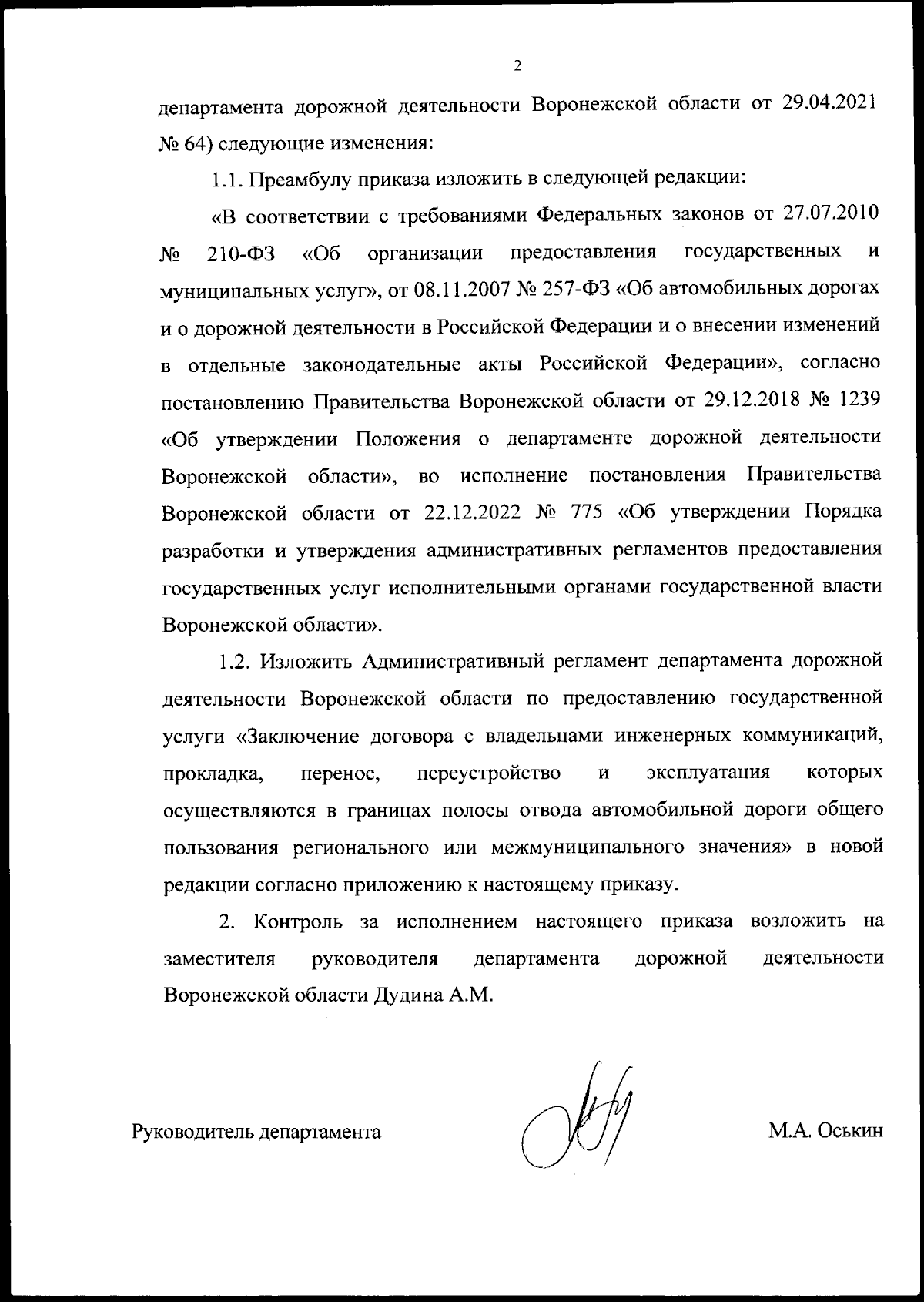 2

департамента дорожной деятельности Воронежской области от 29.04.2021 № 64) следующие изменения:

1.1. Преамбулу приказа изложить в следующей редакции:

«В соответствии с требованиями Федеральных законов от 27.07.2010 № 210-ФЗ «Об организации предоставления государственных и муниципальных услуг», от 08.11.2007 № 257-ФЗ «Об автомобильных дорогах и о дорожной деятельности в Российской Федерации и о внесении изменений в отдельные законодательные акты Российской Федерации», согласно постановлению Правительства Воронежской области от 29.12.2018 № 1239 «Об утверждении Положения о департаменте дорожной деятельности Воронежской области», во исполнение постановления Правительства Воронежской области от 22.12.2022 № 775 «Об утверждении Порядка разработки и утверждения административных регламентов предоставления государственных услуг исполнительными органами государственной власти Воронежской области».

1.2. Изложить Административный регламент департамента дорожной деятельности Воронежской области по предоставлению государственной услуги «Заключение договора с владельцами инженерных коммуникаций, прокладка, перенос, переустройство и эксплуатация которых осуществляются в границах полосы отвода автомобильной дороги общего пользования регионального или межмуниципального значения» в новой редакции согласно приложению к настоящему приказу.

2. Контроль за исполнением настоящего приказа возложить на заместителя руководителя департамента дорожной деятельности Воронежской области Дудина А.М.

Руководитель департамента М.А. Оськин